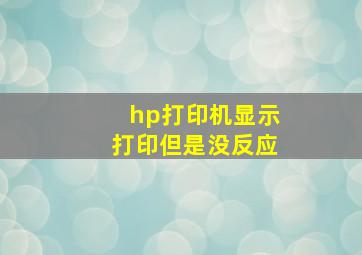 hp打印机显示
打印但是没反应